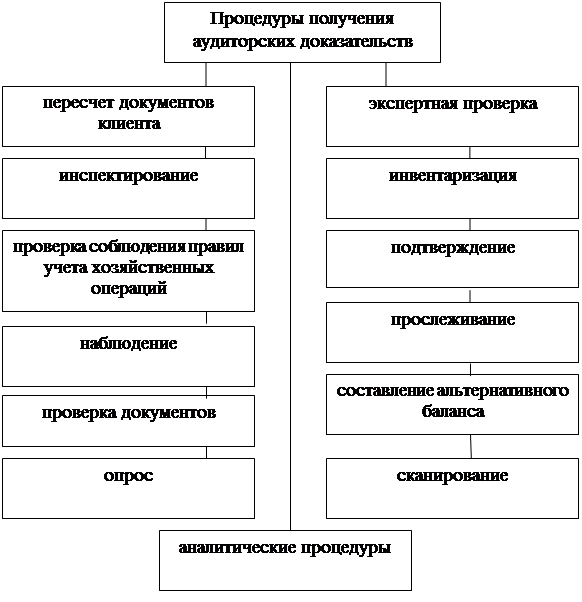 Процедуры получения аудиторских доказательств

пересчет документов клиента

инспектирование

проверка соблюдения правил учета хозяйственных операций

наблюдение

проверка документов

опрос

экспертная проверка

инвентаризация

подтверждение

прослеживание

составление альтернативного баланса

сканирование

аналитические процедуры